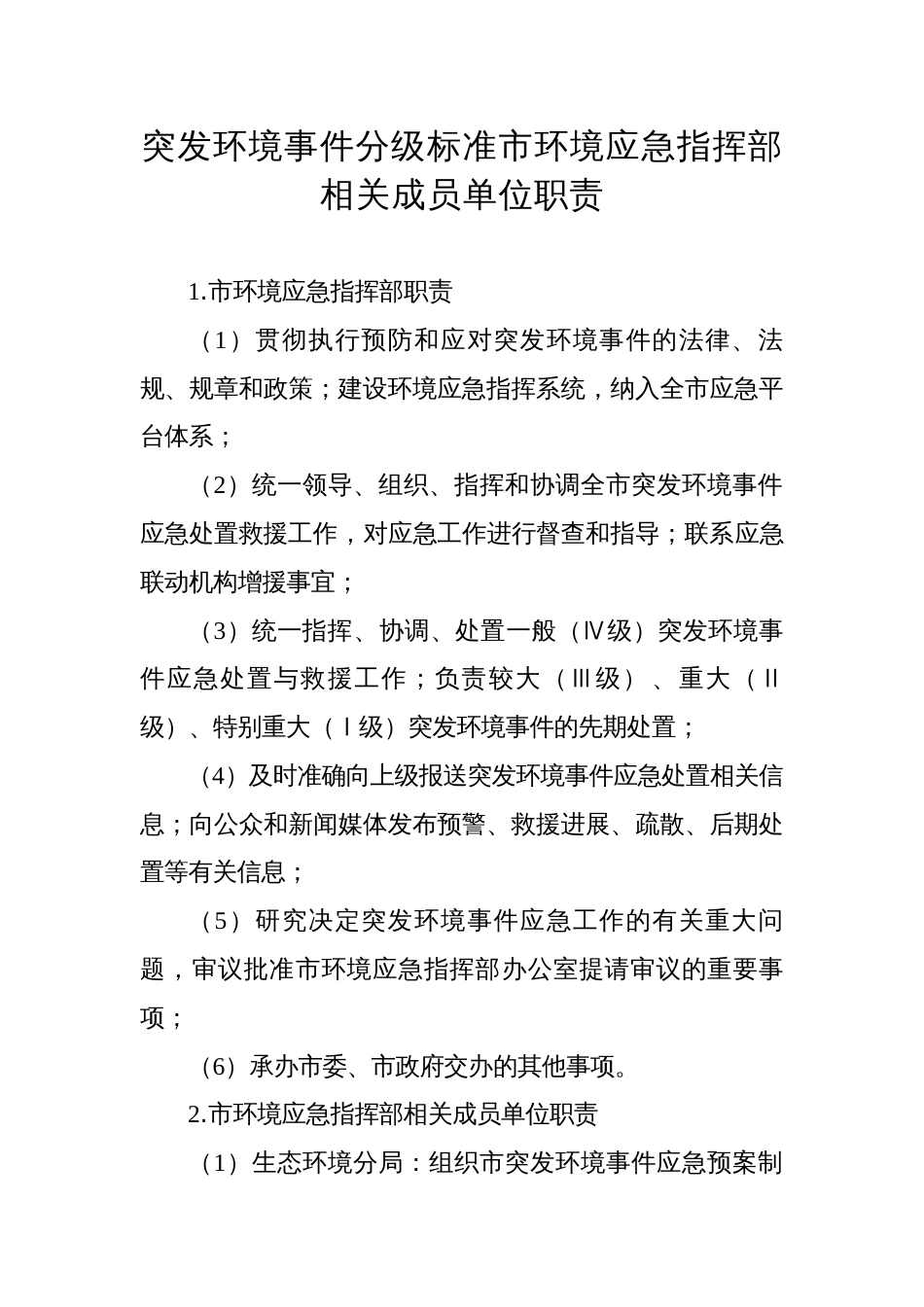 突发环境事件分级标准市环境应急指挥部相关成员单位职责

1.市环境应急指挥部职责

（1）贯彻执行预防和应对突发环境事件的法律、法规、规章和政策；建设环境应急指挥系统，纳入全市应急平台体系；

（2）统一领导、组织、指挥和协调全市突发环境事件应急处置救援工作，对应急工作进行督查和指导；联系应急联动机构增援事宜；

（3）统一指挥、协调、处置一般（Ⅳ级）突发环境事件应急处置与救援工作；负责较大（Ⅲ级）、重大（Ⅱ级）、特别重大（Ⅰ级）突发环境事件的先期处置；

（4）及时准确向上级报送突发环境事件应急处置相关信息；向公众和新闻媒体发布预警、救援进展、疏散、后期处置等有关信息；

（5）研究决定突发环境事件应急工作的有关重大问题，审议批准市环境应急指挥部办公室提请审议的重要事项；

（6）承办市委、市政府交办的其他事项。

2.市环境应急指挥部相关成员单位职责

（1）生态环境分局：组织市突发环境事件应急预案制